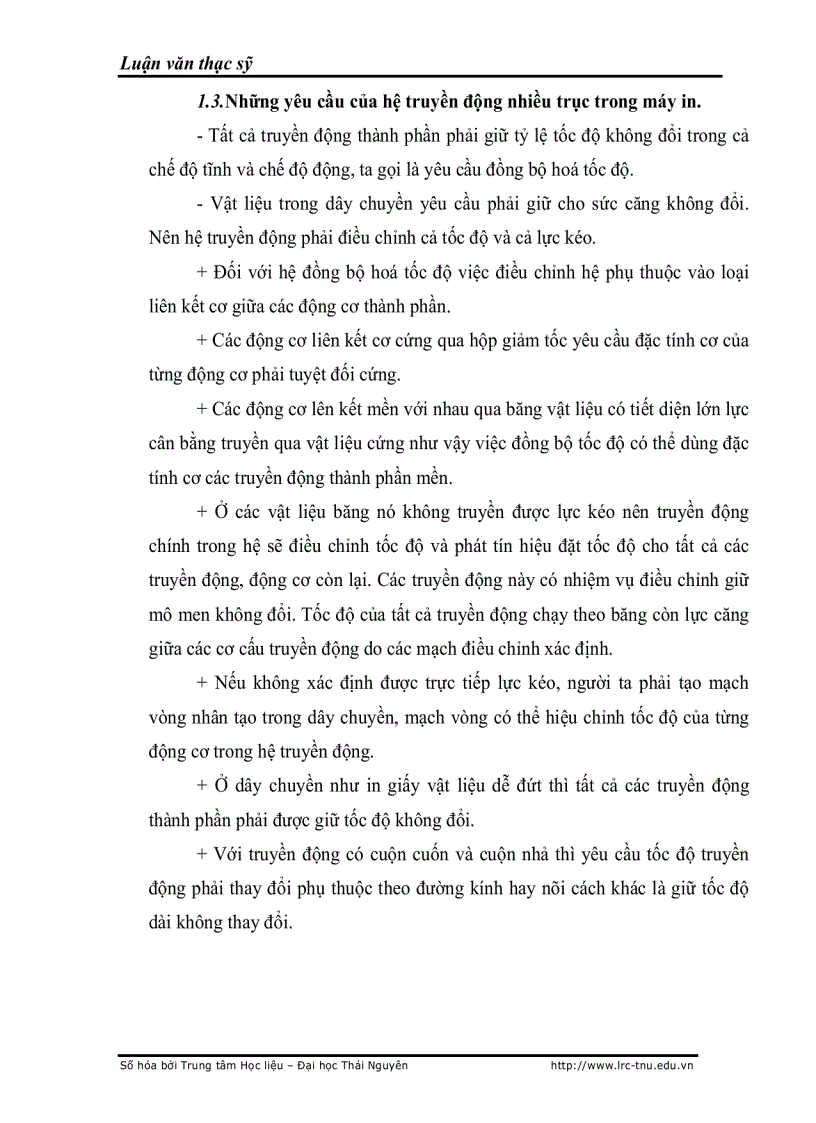 Luận văn thạc sỹ

1.3.Những yêu cầu của hệ truyền động nhiều trục trong máy in.

- Tất cả truyền động thành phần phải giữ tỷ lệ tốc độ không đổi trong cả chế độ tĩnh và chế độ động, ta gọi là yêu cầu đồng bộ hoá tốc độ.

- Vật liệu trong dây chuyền yêu cầu phải giữ cho sức căng không đổi. Nên hệ truyền động phải điều chỉnh cả tốc độ và cả lực kéo.

+ Đối với hệ đồng bộ hoá tốc độ việc điều chỉnh hệ phụ thuộc vào loại liên kết cơ giữa các động cơ thành phần.

+ Các động cơ liên kết cơ cứng qua hộp giảm tốc yêu cầu đặc tính cơ của từng động cơ phải tuyệt đối cứng.

+ Các động cơ lên kết mền với nhau qua băng vật liệu có tiết diện lớn lực cân bằng truyền qua vật liệu cứng như vậy việc đồng bộ tốc độ có thể dùng đặc tính cơ các truyền động thành phần mền.

+ Ở các vật liệu băng nó không truyền được lực kéo nên truyền động chính trong hệ sẽ điều chỉnh tốc độ và phát tín hiệu đặt tốc độ cho tất cả các truyền động, động cơ còn lại. Các truyền động này có nhiệm vụ điều chỉnh giữ mô men không đổi. Tốc độ của tất cả truyền động chạy theo băng còn lực căng giữa các cơ cấu truyền động do các mạch điều chỉnh xác định.

+ Nếu không xác định được trực tiếp lực kéo, người ta phải tạo mạch vòng nhân tạo trong dây chuyền, mạch vòng có thể hiệu chỉnh tốc độ của từng động cơ trong hệ truyền động.

+ Ở dây chuyền như in giấy vật liệu dễ đứt thì tất cả các truyền động thành phần phải được giữ tốc độ không đổi.

+ Với truyền động có cuộn cuốn và cuộn nhả thì yêu cầu tốc độ truyền động phải thay đổi phụ thuộc theo đường kính hay nõi cách khác là giữ tốc độ dài không thay đổi.

Số hóa bởi Trung tâm Học liệu – Đại học Thái Nguyên http://www.lrc-tnu.edu.vn